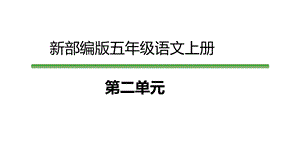 新部编版五年级语文上册

第二单元